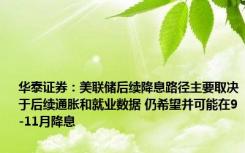 华泰证券：美联储后续降息路径主要取决于后续通胀和就业数据 仍希望并可能在9-11月降息